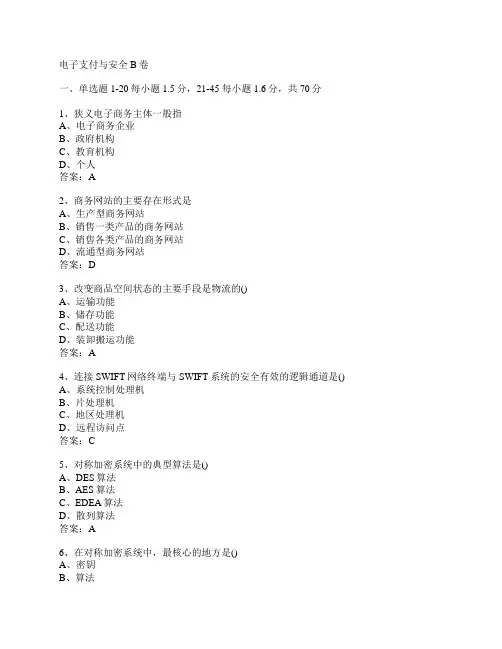 电子支付与安全 B 卷

一、单选题 1-20 每小题 1.5 分，21-45 每小题 1.6 分，共 70 分

1、狭义电子商务主体一般指
A、电子商务企业
B、政府机构
C、教育机构
D、个人
答案：A

2、商务网站的主要存在形式是
A、生产型商务网站
B、销售一类产品的商务网站
C、销售各类产品的商务网站
D、流通型商务网站
答案：D

3、改变商品空间状态的主要手段是物流的()
A、运输功能
B、储存功能
C、配送功能
D、装卸搬运功能
答案：A

4、连接 SWIFT 网络终端与 SWIFT 系统的安全有效的逻辑通道是()
A、系统控制处理机
B、片处理机
C、地区处理机
D、远程访问点
答案：C

5、对称加密系统中的典型算法是()
A、DES 算法
B、AES 算法
C、EDEA 算法
D、散列算法
答案：A

6、在对称加密系统中，最核心的地方是()
A、密钥
B、算法